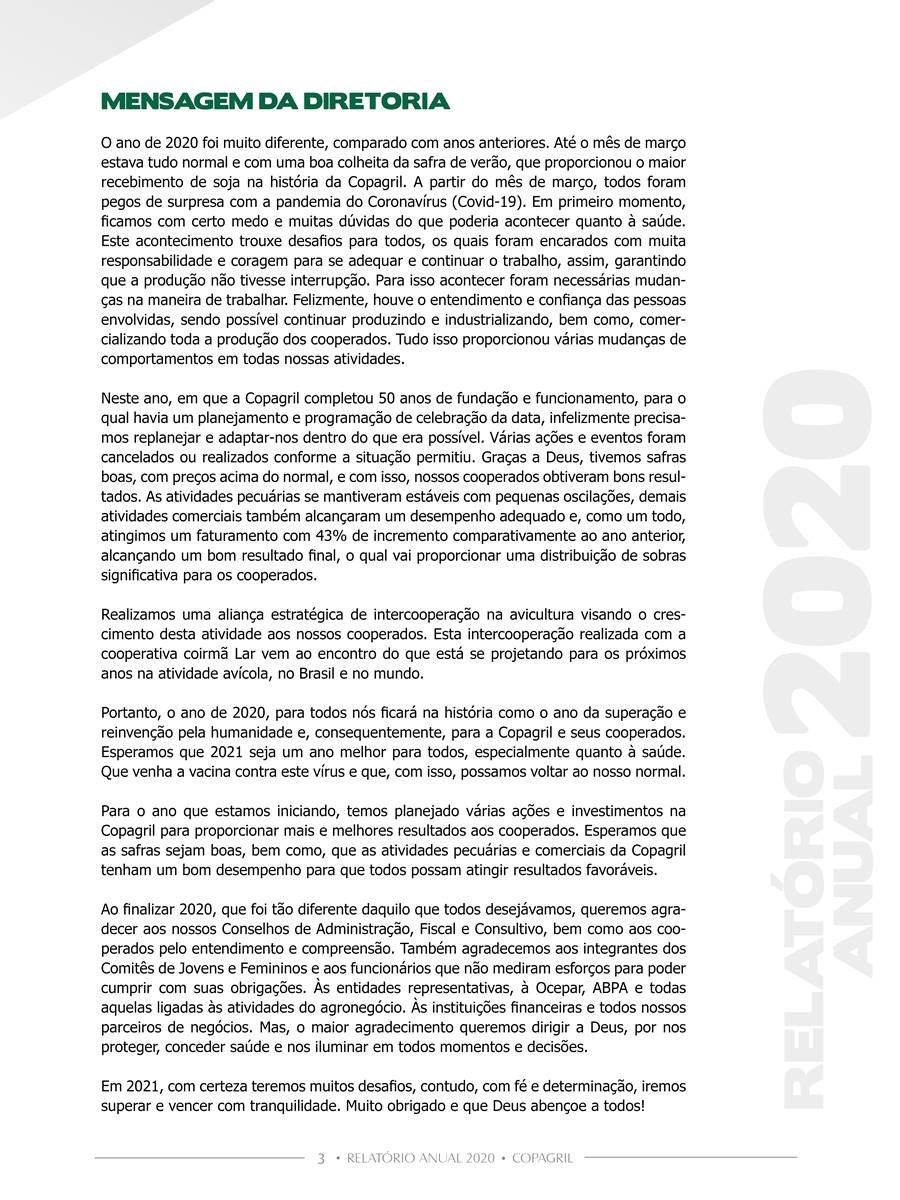 MENSAGEM DA DIRETORIA

O ano de 2020 foi muito diferente, comparado com anos anteriores. Até o mês de março estava tudo normal e com uma boa colheita da safra de verão, que proporcionou o maior recebimento de soja na história da Copagril. A partir do mês de março, todos foram pegos de surpresa com a pandemia do Coronavírus (Covid-19). Em primeiro momento, ficamos com certo medo e muitas dúvidas do que poderia acontecer quanto à saúde. Este acontecimento trouxe desafios para todos, os quais foram encarados com muita responsabilidade e coragem para se adequar e continuar o trabalho, assim, garantindo que a produção não tivesse interrupção. Para isso acontecer foram necessárias mudanças na maneira de trabalhar. Felizmente, houve o entendimento e confiança das pessoas envolvidas, sendo possível continuar produzindo e industrializando, bem como, comercializando toda a produção dos cooperados. Tudo isso proporcionou várias mudanças de comportamentos em todas nossas atividades.

Neste ano, em que a Copagril completou 50 anos de fundação e funcionamento, para o qual havia um planejamento e programação de celebração da data, infelizmente precisamos replanejar e adaptar-nos dentro do que era possível. Várias ações e eventos foram cancelados ou realizados conforme a situação permitiu. Graças a Deus, tivemos safras boas, com preços acima do normal, e com isso, nossos cooperados obtiveram bons resultados. As atividades pecuárias se mantiveram estáveis com pequenas oscilações, demais atividades comerciais também alcançaram um desempenho adequado e, como um todo, atingimos um faturamento com 43% de incremento comparativamente ao ano anterior, alcançando um bom resultado final, o qual vai proporcionar uma distribuição de sobras significativa para os cooperados.

Realizamos uma aliança estratégica de intercooperação na avicultura visando o crescimento desta atividade aos nossos cooperados. Esta intercooperação realizada com a cooperativa coirmã Lar vem ao encontro do que está se projetando para os próximos anos na atividade avícola, no Brasil e no mundo.

Portanto, o ano de 2020, para todos nós ficará na história como o ano da superação e reinvenção pela humanidade e, consequentemente, para a Copagril e seus cooperados. Esperamos que 2021 seja um ano melhor para todos, especialmente quanto à saúde. Que venha a vacina contra este vírus e que, com isso, possamos voltar ao nosso normal.

Para o ano que estamos iniciando, temos planejado várias ações e investimentos na Copagril para proporcionar mais e melhores resultados aos cooperados. Esperamos que as safras sejam boas, bem como, que as atividades pecuárias e comerciais da Copagril tenham um bom desempenho para que todos possam atingir resultados favoráveis.

Ao finalizar 2020, que foi tão diferente daquilo que todos desejávamos, queremos agradecer aos nossos Conselhos de Administração, Fiscal e Consultivo, bem como aos cooperados pelo entendimento e compreensão. Também agradecemos aos integrantes dos Comitês de Jovens e Femininos e aos funcionários que não mediram esforços para poder cumprir com suas obrigações. Às entidades representativas, à Ocepar, ABPA e todas aquelas ligadas às atividades do agronegócio. Às instituições financeiras e todos nossos parceiros de negócios. Mas, o maior agradecimento queremos dirigir a Deus, por nos proteger, conceder saúde e nos iluminar em todos momentos e decisões.

Em 2021, com certeza teremos muitos desafios, contudo, com fé e determinação, iremos superar e vencer com tranquilidade. Muito obrigado e que Deus abençoe a todos!

RELATÓRIO ANUAL 2020

3 • RELATÓRIO ANUAL 2020 • COPAGRIL